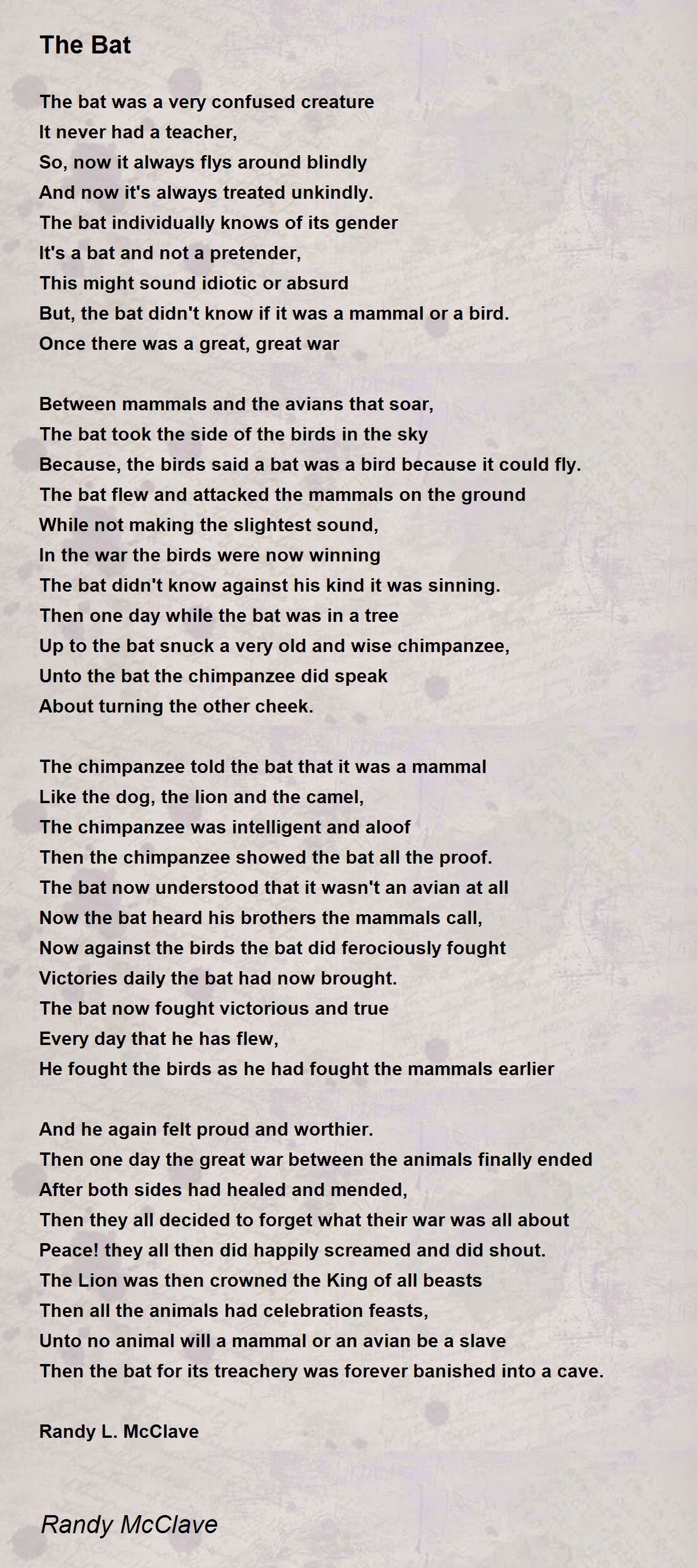 The Bat

The bat was a very confused creature
It never had a teacher,
So, now it always flys around blindly
And now it's always treated unkindly.
The bat individually knows of its gender
It's a bat and not a pretender,
This might sound idiotic or absurd
But, the bat didn't know if it was a mammal or a bird.
Once there was a great, great war

Between mammals and the avians that soar,
The bat took the side of the birds in the sky
Because, the birds said a bat was a bird because it could fly.
The bat flew and attacked the mammals on the ground
While not making the slightest sound,
In the war the birds were now winning
The bat didn't know against his kind it was sinning.
Then one day while the bat was in a tree
Up to the bat snuck a very old and wise chimpanzee,
Unto the bat the chimpanzee did speak
About turning the other cheek.

The chimpanzee told the bat that it was a mammal
Like the dog, the lion and the camel,
The chimpanzee was intelligent and aloof
Then the chimpanzee showed the bat all the proof.
The bat now understood that it wasn't an avian at all
Now the bat heard his brothers the mammals call,
Now against the birds the bat did ferociously fought
Victories daily the bat had now brought.
The bat now fought victorious and true
Every day that he has flew,
He fought the birds as he had fought the mammals earlier

And he again felt proud and worthier.
Then one day the great war between the animals finally ended
After both sides had healed and mended,
Then they all decided to forget what their war was all about
Peace! they all then did happily screamed and did shout.
The Lion was then crowned the King of all beasts
Then all the animals had celebration feasts,
Unto no animal will a mammal or an avian be a slave
Then the bat for its treachery was forever banished into a cave.

Randy L. McClave

Randy McClave